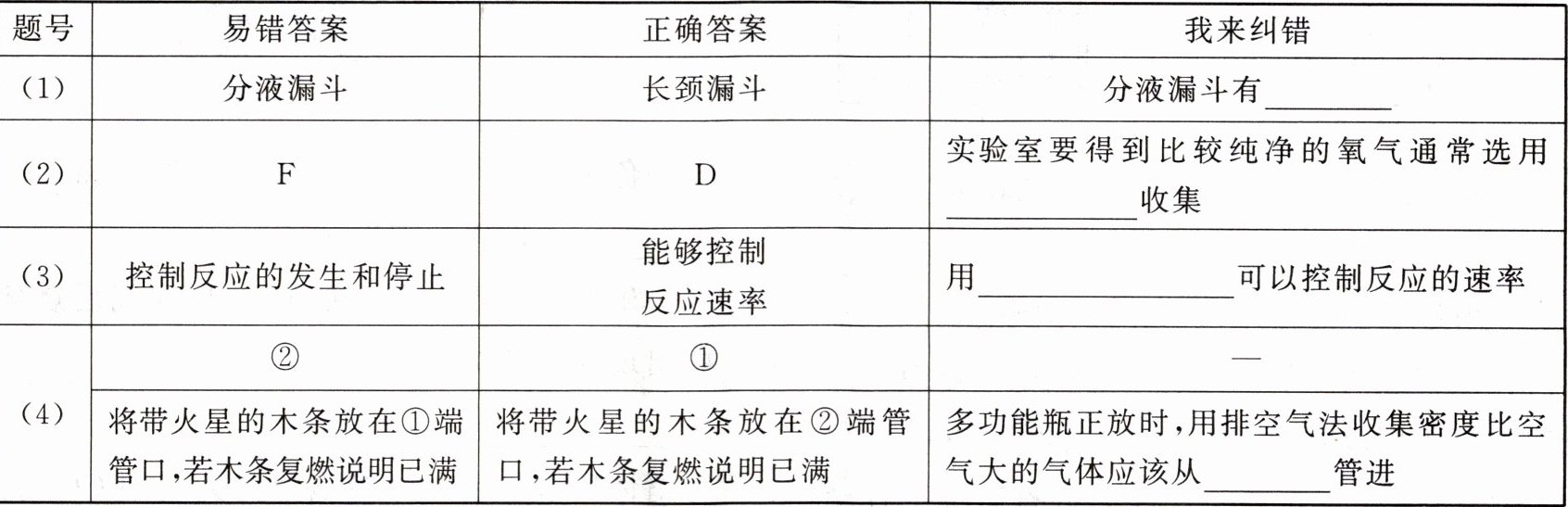 | 题号 | 易错答案 | 正确答案 | 我来纠错 |
|---|---|---|---|
| (1) | 分液漏斗 | 长颈漏斗 | 分液漏斗有____ |
| (2) | F | D | 实验室要得到比较纯净的氧气通常选用____收集 |
| (3) | 控制反应的发生和停止 | 能够控制反应速率 | 用____可以控制反应的速率 |
| (4) | ② | ① | — |
|  | 将带火星的木条放在①端管口,若木条复燃说明已满 | 将带火星的木条放在②端管口,若木条复燃说明已满 | 多功能瓶正放时,用排空气法收集密度比空气大的气体应该从____管进 |